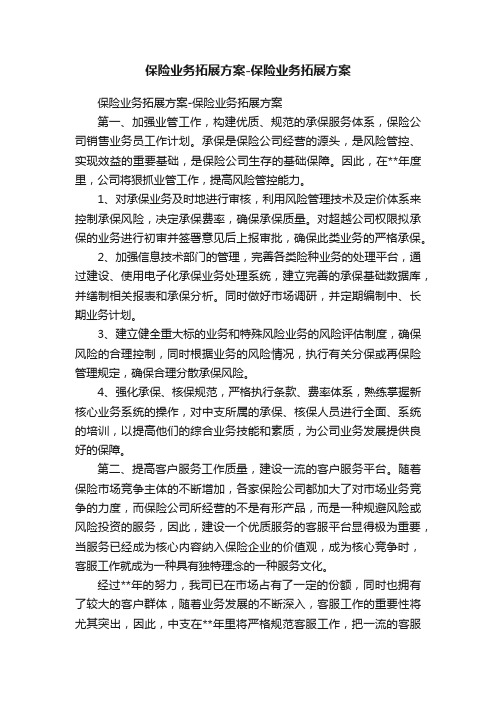 保险业务拓展方案-保险业务拓展方案

保险业务拓展方案-保险业务拓展方案

第一、加强业管工作，构建优质、规范的承保服务体系，保险公司销售业务员工作计划。承保是保险公司经营的源头，是风险管控、实现效益的重要基础，是保险公司生存的基础保障。因此，在**年度里，公司将狠抓业管工作，提高风险管控能力。

1、对承保业务及时地进行审核，利用风险管理技术及定价体系来控制承保风险，决定承保费率，确保承保质量。对超越公司权限拟承保的业务进行初审并签署意见后上报审批，确保此类业务的严格承保。

2、加强信息技术部门的管理，完善各类险种业务的处理平台，通过建设、使用电子化承保业务处理系统，建立完善的承保基础数据库，并缮制相关报表和承保分析。同时做好市场调研，并定期编制中、长期业务计划。

3、建立健全重大标的业务和特殊风险业务的风险评估制度，确保风险的合理控制，同时根据业务的风险情况，执行有关分保或再保险管理规定，确保合理分散承保风险。

4、强化承保、核保规范，严格执行条款、费率体系，熟练掌握新核心业务系统的操作，对中支所属的承保、核保人员进行全面、系统的培训，以提高他们的综合业务技能和素质，为公司业务发展提供良好的保障。

第二、提高客户服务工作质量，建设一流的客户服务平台。随着保险市场竞争主体的不断增加，各家保险公司都加大了对市场业务竞争的力度，而保险公司所经营的不是有形产品，而是一种规避风险或风险投资的服务，因此，建设一个优质服务的客服平台显得极为重要，当服务已经成为核心内容纳入保险企业的价值观，成为核心竞争时，客服工作就成为一种具有独特理念的一种服务文化。

经过**年的努力，我司已在市场占有了一定的份额，同时也拥有了较大的客户群体，随着业务发展的不断深入，客服工作的重要性将尤其突出，因此，中支在**年里将严格规范客服工作，把一流的客服